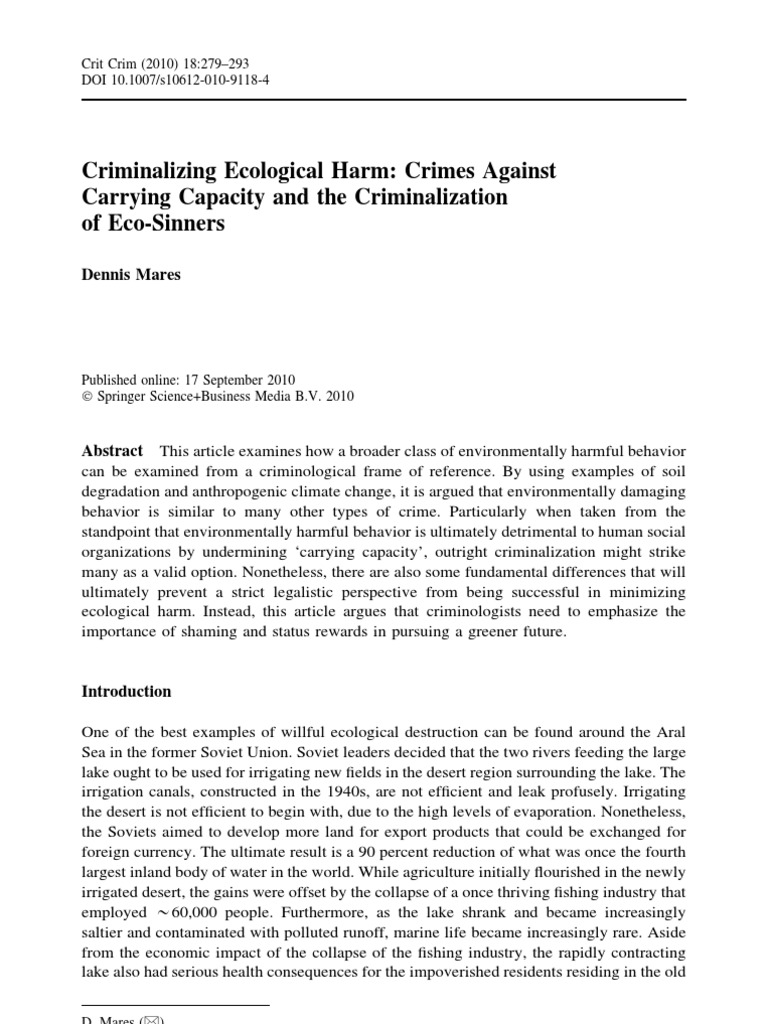 Crit Crim (2010) 18:279–293
DOI 10.1007/s10612-010-9118-4

Criminalizing Ecological Harm: Crimes Against Carrying Capacity and the Criminalization of Eco-Sinners

Dennis Mares

Published online: 17 September 2010
© Springer Science+Business Media B.V. 2010

Abstract This article examines how a broader class of environmentally harmful behavior can be examined from a criminological frame of reference. By using examples of soil degradation and anthropogenic climate change, it is argued that environmentally damaging behavior is similar to many other types of crime. Particularly when taken from the standpoint that environmentally harmful behavior is ultimately detrimental to human social organizations by undermining 'carrying capacity', outright criminalization might strike many as a valid option. Nonetheless, there are also some fundamental differences that will ultimately prevent a strict legalistic perspective from being successful in minimizing ecological harm. Instead, this article argues that criminologists need to emphasize the importance of shaming and status rewards in pursuing a greener future.

Introduction

One of the best examples of willful ecological destruction can be found around the Aral Sea in the former Soviet Union. Soviet leaders decided that the two rivers feeding the large lake ought to be used for irrigating new fields in the desert region surrounding the lake. The irrigation canals, constructed in the 1940s, are not efficient and leak profusely. Irrigating the desert is not efficient to begin with, due to the high levels of evaporation. Nonetheless, the Soviets aimed to develop more land for export products that could be exchanged for foreign currency. The ultimate result is a 90 percent reduction of what was once the fourth largest inland body of water in the world. While agriculture initially flourished in the newly irrigated desert, the gains were offset by the collapse of a once thriving fishing industry that employed $\sim$60,000 people. Furthermore, as the lake shrank and became increasingly saltier and contaminated with polluted runoff, marine life became increasingly rare. Aside from the economic impact of the collapse of the fishing industry, the rapidly contracting lake also had serious health consequences for the impoverished residents residing in the old

D. Mares (✉)